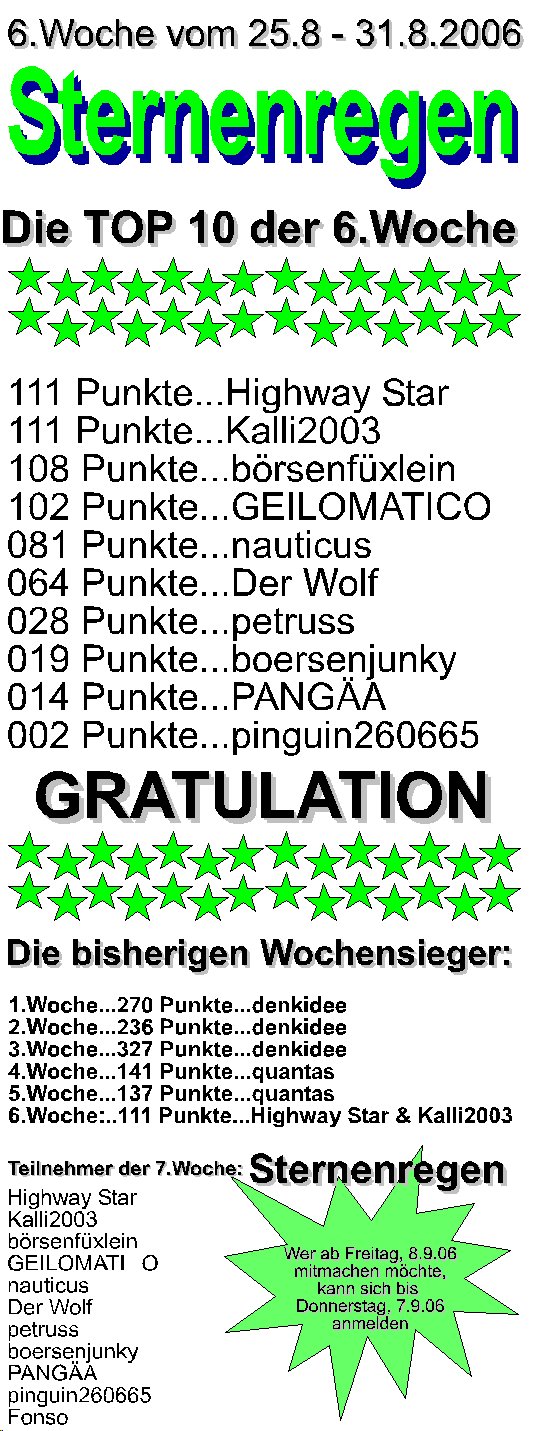 6.Woche vom 25.8 - 31.8.2006

Sternenregen

Die TOP 10 der 6.Woche

111 Punkte...Highway Star
111 Punkte...Kalli2003
108 Punkte...börsenfüxlein
102 Punkte...GEILOMATICO
081 Punkte...nauticus
064 Punkte...Der Wolf
028 Punkte...petruss
019 Punkte...boersenjunky
014 Punkte...PANGÄA
002 Punkte...pinguin260665

GRATULATION

Die bisherigen Wochensieger:

1.Woche...270 Punkte...denkidee
2.Woche...236 Punkte...denkidee
3.Woche...327 Punkte...denkidee
4.Woche...141 Punkte...quantas
5.Woche...137 Punkte...quantas
6.Woche:..111 Punkte...Highway Star & Kalli2003

Teilnehmer der 7.Woche: Sternenregen

Highway Star
Kalli2003
börsenfüxlein
GEILOMATI O
nauticus
Der Wolf
petruss
boersenjunky
PANGÄA
pinguin260665
Fonso

Wer ab Freitag, 8.9.06 mitmachen möchte, kann sich bis Donnerstag, 7.9.06 anmelden